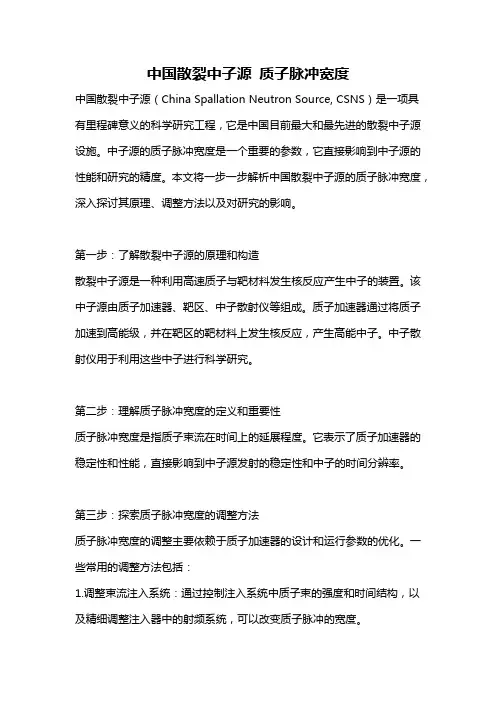 中国散裂中子源 质子脉冲宽度

中国散裂中子源（China Spallation Neutron Source, CSNS）是一项具有里程碑意义的科学研究工程，它是中国目前最大和最先进的散裂中子源设施。中子源的质子脉冲宽度是一个重要的参数，它直接影响到中子源的性能和研究的精度。本文将一步一步解析中国散裂中子源的质子脉冲宽度，深入探讨其原理、调整方法以及对研究的影响。

第一步：了解散裂中子源的原理和构造

散裂中子源是一种利用高速质子与靶材料发生核反应产生中子的装置。该中子源由质子加速器、靶区、中子散射仪等组成。质子加速器通过将质子加速到高能级，并在靶区的靶材料上发生核反应，产生高能中子。中子散射仪用于利用这些中子进行科学研究。

第二步：理解质子脉冲宽度的定义和重要性

质子脉冲宽度是指质子束流在时间上的延展程度。它表示了质子加速器的稳定性和性能，直接影响到中子源发射的稳定性和中子的时间分辨率。

第三步：探索质子脉冲宽度的调整方法

质子脉冲宽度的调整主要依赖于质子加速器的设计和运行参数的优化。一些常用的调整方法包括：

1.调整束流注入系统：通过控制注入系统中质子束的强度和时间结构，以及精细调整注入器中的射频系统，可以改变质子脉冲的宽度。